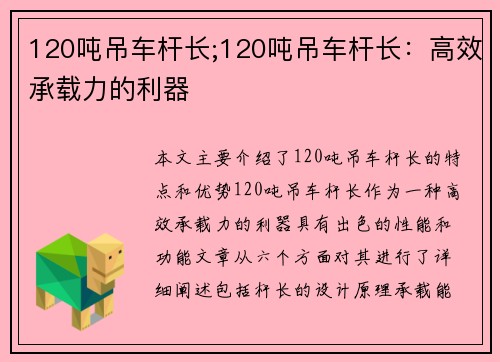 120吨吊车杆长;120吨吊车杆长：高效承载力的利器

本文主要介绍了120吨吊车杆长的特点和优势120吨吊车杆长作为一种高效承载力的利器具有出色的性能和功能文章从六个方面对其进行了详细阐述包括杆长的设计原理承载能